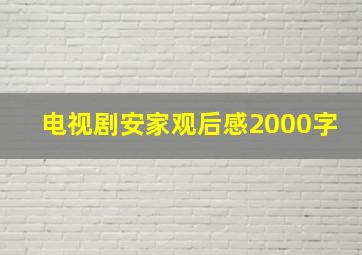 电视剧安家观后感2000字